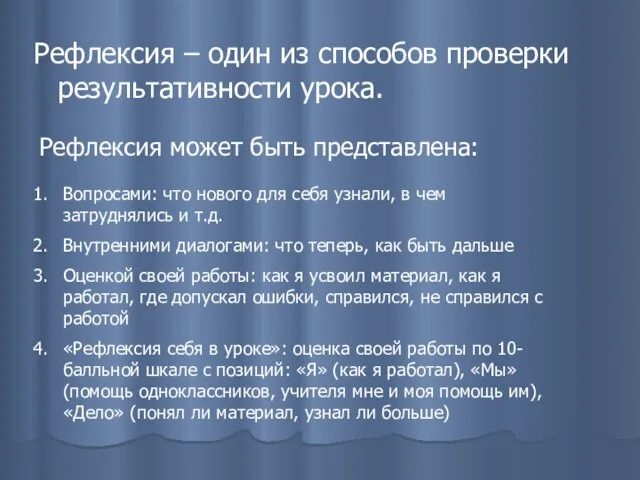 Рефлексия – один из способов проверки результативности урока.

Рефлексия может быть представлена:

1. Вопросами: что нового для себя узнали, в чем затруднялись и т.д.
2. Внутренними диалогами: что теперь, как быть дальше
3. Оценкой своей работы: как я усвоил материал, как я работал, где допускал ошибки, справился, не справился с работой
4. «Рефлексия себя в уроке»: оценка своей работы по 10-балльной шкале с позиций: «Я» (как я работал), «Мы» (помощь одноклассников, учителя мне и моя помощь им), «Дело» (понял ли материал, узнал ли больше)